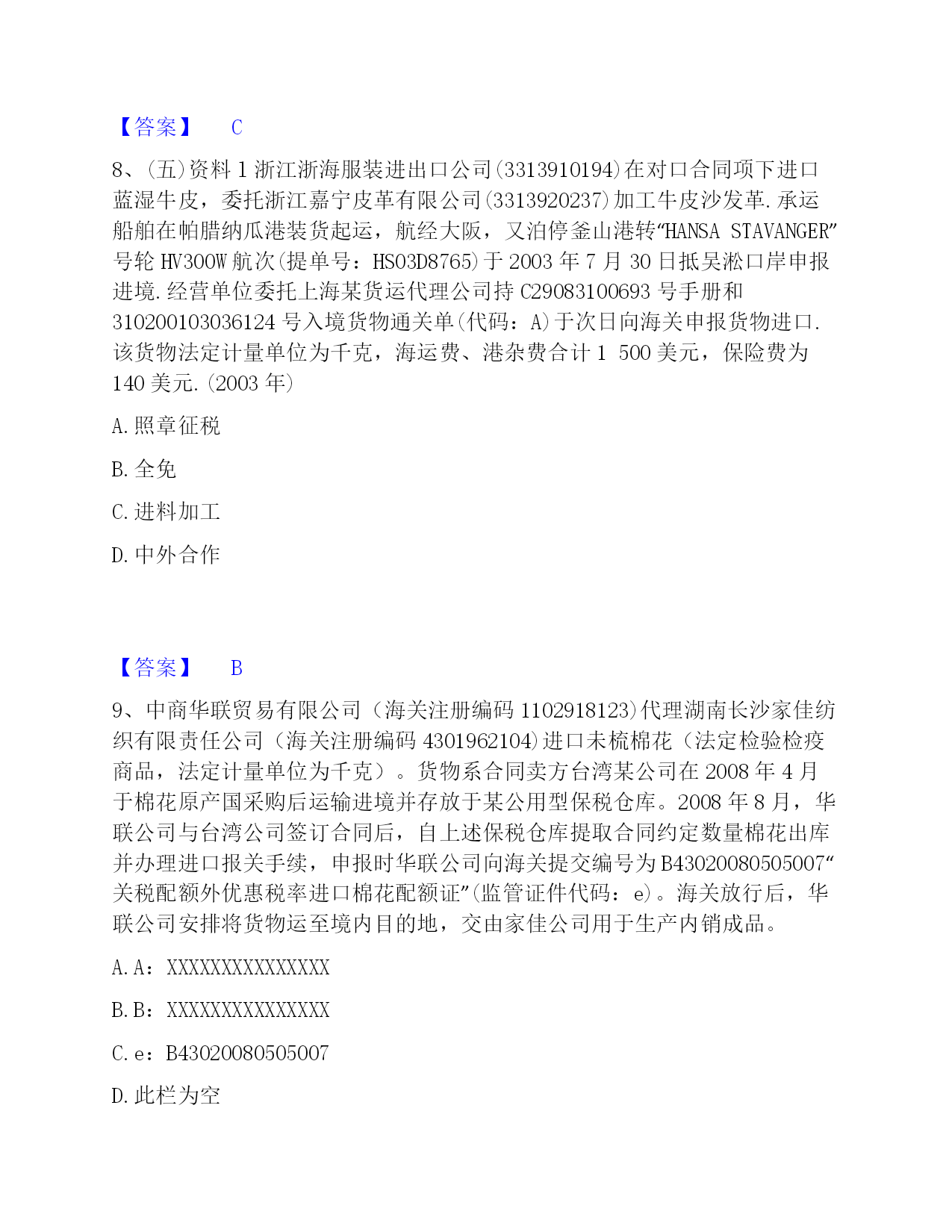 【答案】 C

8、(五)资料 1 浙江浙海服装进出口公司(3313910194)在对口合同项下进口蓝湿牛皮，委托浙江嘉宁皮革有限公司(3313920237)加工牛皮沙发革.承运船舶在帕腊纳瓜港装货起运，航经大阪，又泊停釜山港转“HANSA STAVANGER”号轮 HV300W 航次(提单号：HS03D8765)于 2003 年 7 月 30 日抵吴淞口岸申报进境.经营单位委托上海某货运代理公司持 C29083100693 号手册和 310200103036124 号入境货物通关单(代码：A)于次日向海关申报货物进口.该货物法定计量单位为千克，海运费、港杂费合计 1 500 美元，保险费为 140 美元.(2003 年)

A.照章征税

B.全免

C.进料加工

D.中外合作

【答案】 B

9、中商华联贸易有限公司（海关注册编码 1102918123)代理湖南长沙家佳纺织有限责任公司（海关注册编码 4301962104)进口未梳棉花（法定检验检疫商品，法定计量单位为千克）。货物系合同卖方台湾某公司在 2008 年 4 月于棉花原产国采购后运输进境并存放于某公用型保税仓库。2008 年 8 月，华联公司与台湾公司签订合同后，自上述保税仓库提取合同约定数量棉花出库并办理进口报关手续，申报时华联公司向海关提交编号为 B43020080505007“关税配额外优惠税率进口棉花配额证”(监管证件代码：e)。海关放行后，华联公司安排将货物运至境内目的地，交由家佳公司用于生产内销成品。

A.A：XXXXXXXXXXXXXXX

B.B：XXXXXXXXXXXXXXX

C.e：B43020080505007

D.此栏为空